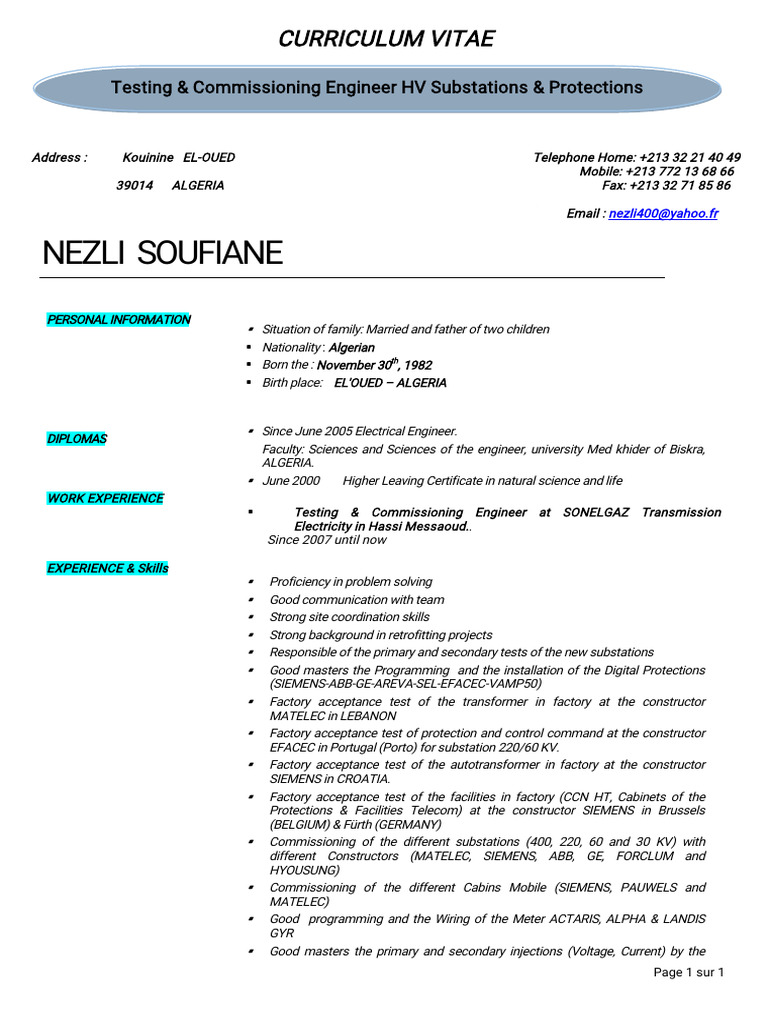 CURRICULUM VITAE

Testing & Commissioning Engineer HV Substations & Protections

Address : Kouinine EL-OUED
39014 ALGERIA

Telephone Home: +213 32 21 40 49
Mobile: +213 772 13 68 66
Fax: +213 32 71 85 86

Email : nezli400@yahoo.fr

NEZLI SOUFIANE

PERSONAL INFORMATION

- Situation of family: Married and father of two children
- Nationality : Algerian
- Born the : November 30$^{th}$, 1982
- Birth place: EL'OUED – ALGERIA

DIPLOMAS

- Since June 2005 Electrical Engineer.
Faculty: Sciences and Sciences of the engineer, university Med khider of Biskra, ALGERIA.
- June 2000 Higher Leaving Certificate in natural science and life

WORK EXPERIENCE

- Testing & Commissioning Engineer at SONELGAZ Transmission Electricity in Hassi Messaoud..
Since 2007 until now

EXPERIENCE & Skills

- Proficiency in problem solving
- Good communication with team
- Strong site coordination skills
- Strong background in retrofitting projects
- Responsible of the primary and secondary tests of the new substations
- Good masters the Programming and the installation of the Digital Protections (SIEMENS-ABB-GE-AREVA-SEL-EFACEC-VAMP50)
- Factory acceptance test of the transformer in factory at the constructor MATELEC in LEBANON
- Factory acceptance test of protection and control command at the constructor EFACEC in Portugal (Porto) for substation 220/60 KV.
- Factory acceptance test of the autotransformer in factory at the constructor SIEMENS in CROATIA.
- Factory acceptance test of the facilities in factory (CCN HT, Cabinets of the Protections & Facilities Telecom) at the constructor SIEMENS in Brussels (BELGIUM) & Fürth (GERMANY)
- Commissioning of the different substations (400, 220, 60 and 30 KV) with different Constructors (MATELEC, SIEMENS, ABB, GE, FORCLUM and HYOUSUNG)
- Commissioning of the different Cabins Mobile (SIEMENS, PAUWELS and MATELEC)
- Good programming and the Wiring of the Meter ACTARIS, ALPHA & LANDIS GYR
- Good masters the primary and secondary injections (Voltage, Current) by the

Page 1 sur 1